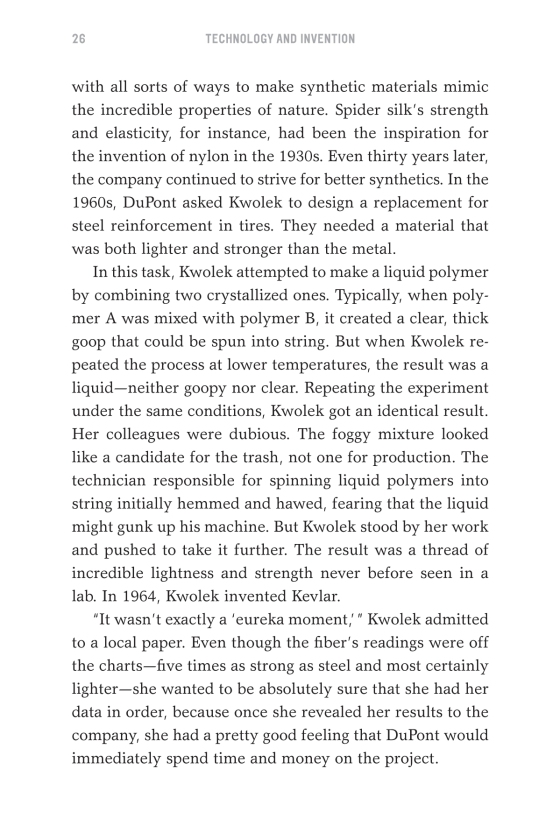 26 TECHNOLOGY AND INVENTION

with all sorts of ways to make synthetic materials mimic the incredible properties of nature. Spider silk's strength and elasticity, for instance, had been the inspiration for the invention of nylon in the 1930s. Even thirty years later, the company continued to strive for better synthetics. In the 1960s, DuPont asked Kwolek to design a replacement for steel reinforcement in tires. They needed a material that was both lighter and stronger than the metal.

In this task, Kwolek attempted to make a liquid polymer by combining two crystallized ones. Typically, when polymer A was mixed with polymer B, it created a clear, thick goop that could be spun into string. But when Kwolek repeated the process at lower temperatures, the result was a liquid—neither goopy nor clear. Repeating the experiment under the same conditions, Kwolek got an identical result. Her colleagues were dubious. The foggy mixture looked like a candidate for the trash, not one for production. The technician responsible for spinning liquid polymers into string initially hemmed and hawed, fearing that the liquid might gunk up his machine. But Kwolek stood by her work and pushed to take it further. The result was a thread of incredible lightness and strength never before seen in a lab. In 1964, Kwolek invented Kevlar.

"It wasn't exactly a 'eureka moment,'" Kwolek admitted to a local paper. Even though the fiber's readings were off the charts—five times as strong as steel and most certainly lighter—she wanted to be absolutely sure that she had her data in order, because once she revealed her results to the company, she had a pretty good feeling that DuPont would immediately spend time and money on the project.